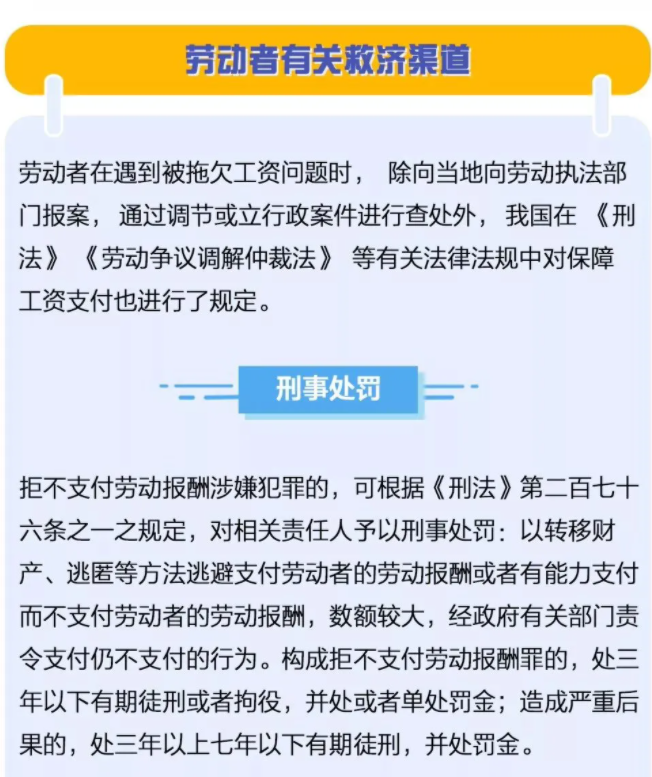 劳动者有关救济渠道

劳动者在遇到被拖欠工资问题时，除向当地向劳动执法部门报案，通过调节或立行政案件进行查处外，我国在《刑法》《劳动争议调解仲裁法》等有关法律法规中对保障工资支付也进行了规定。

刑事处罚

拒不支付劳动报酬涉嫌犯罪的，可根据《刑法》第二百七十六条之一之规定，对相关责任人予以刑事处罚：以转移财产、逃匿等方法逃避支付劳动者的劳动报酬或者有能力支付而不支付劳动者的劳动报酬，数额较大，经政府有关部门责令支付仍不支付的行为。构成拒不支付劳动报酬罪的，处三年以下有期徒刑或者拘役，并处或者单处罚金；造成严重后果的，处三年以上七年以下有期徒刑，并处罚金。